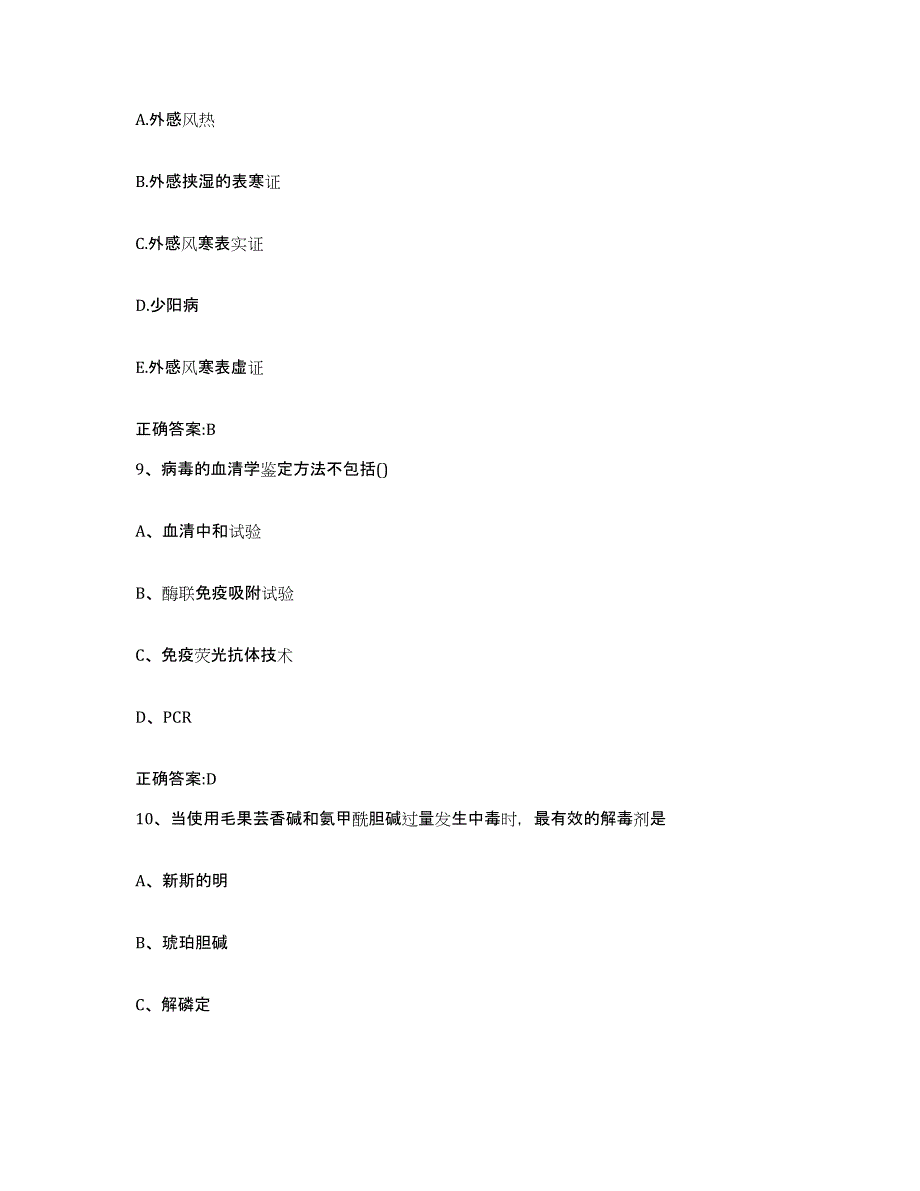 A.外感风热

B.外感挟湿的表寒证

C.外感风寒表实证

D.少阳病

E.外感风寒表虚证

正确答案:B

9、病毒的血清学鉴定方法不包括()

A、血清中和试验

B、酶联免疫吸附试验

C、免疫荧光抗体技术

D、PCR

正确答案:D

10、当使用毛果芸香碱和氨甲酰胆碱过量发生中毒时，最有效的解毒剂是

A、新斯的明

B、琥珀胆碱

C、解磷定